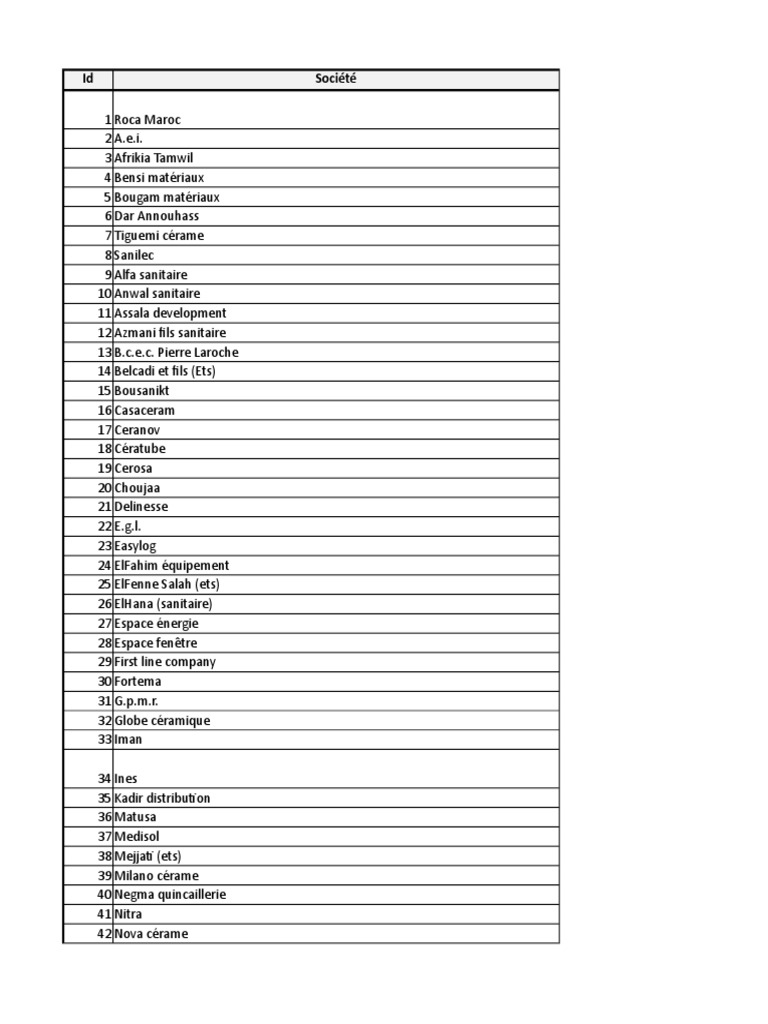 | Id | Société |
|---|---|
| 1 | Roca Maroc |
| 2 | A.e.i. |
| 3 | Afrikia Tamwil |
| 4 | Bensi matériaux |
| 5 | Bougam matériaux |
| 6 | Dar Annouhass |
| 7 | Tiguemi cérame |
| 8 | Sanilec |
| 9 | Alfa sanitaire |
| 10 | Anwal sanitaire |
| 11 | Assala development |
| 12 | Azmani fils sanitaire |
| 13 | B.c.e.c. Pierre Laroche |
| 14 | Belcadi et fils (Ets) |
| 15 | Bousanikt |
| 16 | Casaceram |
| 17 | Ceranov |
| 18 | Cératube |
| 19 | Cerosa |
| 20 | Choujaa |
| 21 | Delinesse |
| 22 | E.g.l. |
| 23 | Easylog |
| 24 | ElFahim équipement |
| 25 | ElFenne Salah (ets) |
| 26 | ElHana (sanitaire) |
| 27 | Espace énergie |
| 28 | Espace fenêtre |
| 29 | First line company |
| 30 | Fortema |
| 31 | G.p.m.r. |
| 32 | Globe céramique |
| 33 | Iman |
| 34 | Ines |
| 35 | Kadir distribution |
| 36 | Matusa |
| 37 | Medisol |
| 38 | Mejjati (ets) |
| 39 | Milano cérame |
| 40 | Negma quincaillerie |
| 41 | Nitra |
| 42 | Nova cérame |